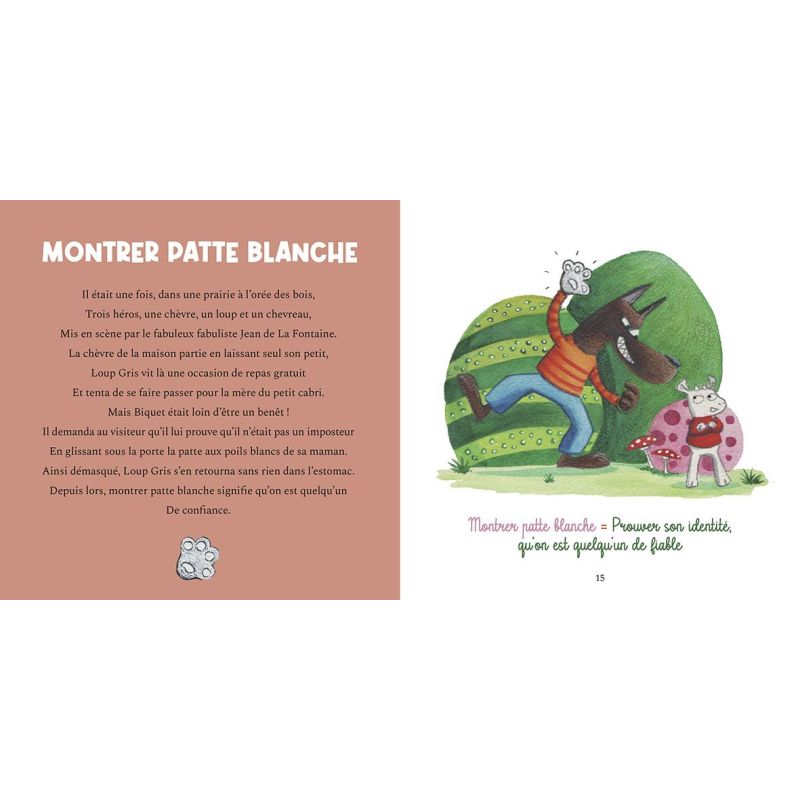 MONTRER PATTE BLANCHE

Il était une fois, dans une prairie à l'orée des bois,
Trois héros, une chèvre, un loup et un chevreau,
Mis en scène par le fabuleux fabuliste Jean de La Fontaine.
La chèvre de la maison partie en laissant seul son petit,
Loup Gris vit là une occasion de repas gratuit
Et tenta de se faire passer pour la mère du petit cabri.
Mais Biquet était loin d'être un benêt !
Il demanda au visiteur qu'il lui prouve qu'il n'était pas un imposteur
En glissant sous la porte la patte aux poils blancs de sa maman.
Ainsi démasqué, Loup Gris s'en retourna sans rien dans l'estomac.
Depuis lors, montrer patte blanche signifie qu'on est quelqu'un
De confiance.

Montrer patte blanche = Prouver son identité, qu'on est quelqu'un de fiable

15